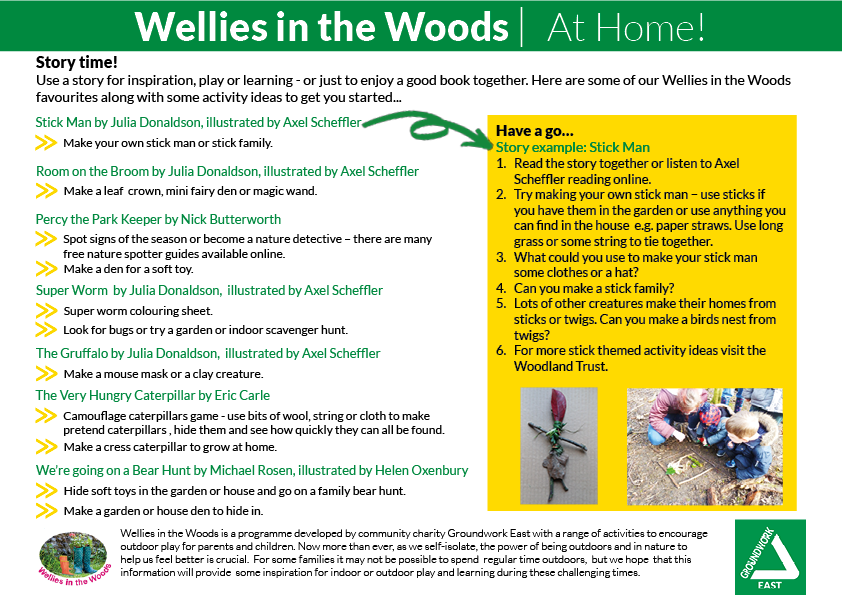 Wellies in the Woods | At Home!

Story time!
Use a story for inspiration, play or learning - or just to enjoy a good book together. Here are some of our Wellies in the Woods favourites along with some activity ideas to get you started...

Stick Man by Julia Donaldson, illustrated by Axel Scheffler
Make your own stick man or stick family.

Room on the Broom by Julia Donaldson, illustrated by Axel Scheffler
Make a leaf crown, mini fairy den or magic wand.

Percy the Park Keeper by Nick Butterworth
Spot signs of the season or become a nature detective – there are many free nature spotter guides available online.
Make a den for a soft toy.

Super Worm by Julia Donaldson, illustrated by Axel Scheffler
Super worm colouring sheet.
Look for bugs or try a garden or indoor scavenger hunt.

The Gruffalo by Julia Donaldson, illustrated by Axel Scheffler
Make a mouse mask or a clay creature.

The Very Hungry Caterpillar by Eric Carle
Camouflage caterpillars game - use bits of wool, string or cloth to make pretend caterpillars , hide them and see how quickly they can all be found.
Make a cress caterpillar to grow at home.

We're going on a Bear Hunt by Michael Rosen, illustrated by Helen Oxenbury
Hide soft toys in the garden or house and go on a family bear hunt.
Make a garden or house den to hide in.

Have a go...
Story example: Stick Man
1. Read the story together or listen to Axel Scheffler reading online.
2. Try making your own stick man – use sticks if you have them in the garden or use anything you can find in the house e.g. paper straws. Use long grass or some string to tie together.
3. What could you use to make your stick man some clothes or a hat?
4. Can you make a stick family?
5. Lots of other creatures make their homes from sticks or twigs. Can you make a birds nest from twigs?
6. For more stick themed activity ideas visit the Woodland Trust.

Wellies in the Woods

Wellies in the Woods is a programme developed by community charity Groundwork East with a range of activities to encourage outdoor play for parents and children. Now more than ever, as we self-isolate, the power of being outdoors and in nature to help us feel better is crucial. For some families it may not be possible to spend regular time outdoors, but we hope that this information will provide some inspiration for indoor or outdoor play and learning during these challenging times.

GROUNDWORK
EAST